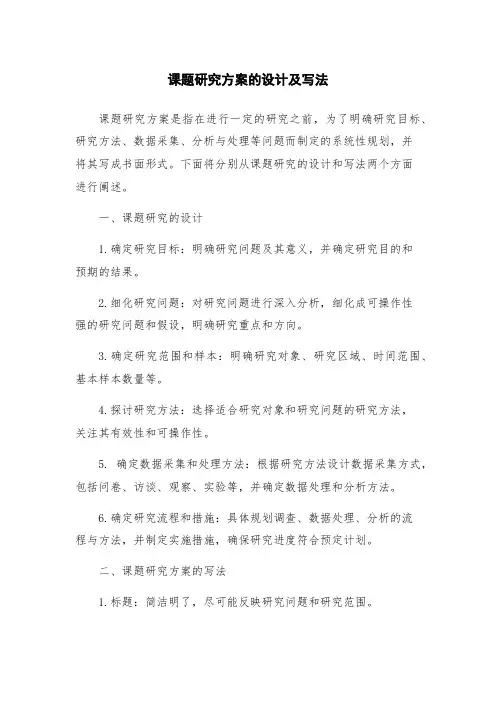 课题研究方案的设计及写法

课题研究方案是指在进行一定的研究之前，为了明确研究目标、研究方法、数据采集、分析与处理等问题而制定的系统性规划，并将其写成书面形式。下面将分别从课题研究的设计和写法两个方面进行阐述。

一、课题研究的设计

1. 确定研究目标：明确研究问题及其意义，并确定研究目的和预期的结果。

2. 细化研究问题：对研究问题进行深入分析，细化成可操作性强的研究问题和假设，明确研究重点和方向。

3. 确定研究范围和样本：明确研究对象、研究区域、时间范围、基本样本数量等。

4. 探讨研究方法：选择适合研究对象和研究问题的研究方法，关注其有效性和可操作性。

5. 确定数据采集和处理方法：根据研究方法设计数据采集方式，包括问卷、访谈、观察、实验等，并确定数据处理和分析方法。

6. 确定研究流程和措施：具体规划调查、数据处理、分析的流程与方法，并制定实施措施，确保研究进度符合预定计划。

二、课题研究方案的写法

1. 标题：简洁明了，尽可能反映研究问题和研究范围。